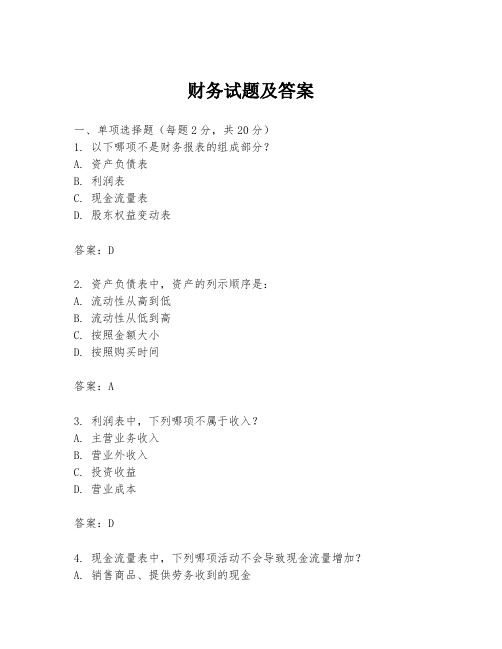 财务试题及答案

一、单项选择题（每题2分，共20分）
1. 以下哪项不是财务报表的组成部分？
A. 资产负债表
B. 利润表
C. 现金流量表
D. 股东权益变动表

答案：D

2. 资产负债表中，资产的列示顺序是：
A. 流动性从高到低
B. 流动性从低到高
C. 按照金额大小
D. 按照购买时间

答案：A

3. 利润表中，下列哪项不属于收入？
A. 主营业务收入
B. 营业外收入
C. 投资收益
D. 营业成本

答案：D

4. 现金流量表中，下列哪项活动不会导致现金流量增加？
A. 销售商品、提供劳务收到的现金